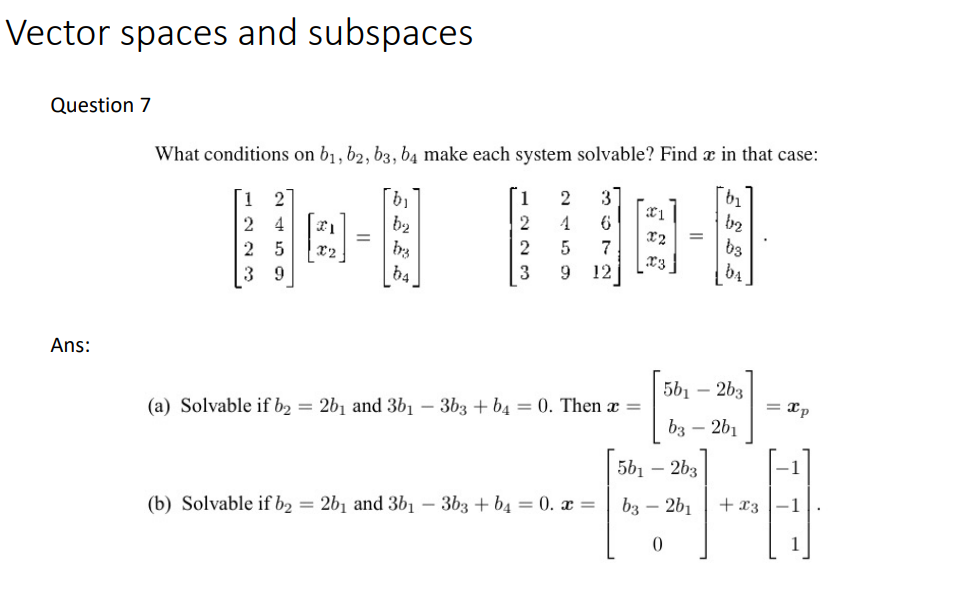 Vector spaces and subspaces

Question 7

What conditions on $b_1, b_2, b_3, b_4$ make each system solvable? Find $\boldsymbol{x}$ in that case:

$\begin{bmatrix} 1 & 2 \\ 2 & 4 \\ 2 & 5 \\ 3 & 9 \end{bmatrix} \begin{bmatrix} x_1 \\ x_2 \end{bmatrix} = \begin{bmatrix} b_1 \\ b_2 \\ b_3 \\ b_4 \end{bmatrix}$ $\begin{bmatrix} 1 & 2 & 3 \\ 2 & 4 & 6 \\ 2 & 5 & 7 \\ 3 & 9 & 12 \end{bmatrix} \begin{bmatrix} x_1 \\ x_2 \\ x_3 \end{bmatrix} = \begin{bmatrix} b_1 \\ b_2 \\ b_3 \\ b_4 \end{bmatrix}.$

Ans:

(a) Solvable if $b_2 = 2b_1$ and $3b_1 - 3b_3 + b_4 = 0$. Then $\boldsymbol{x} = \begin{bmatrix} 5b_1 - 2b_3 \\ b_3 - 2b_1 \end{bmatrix} = \boldsymbol{x}_p$

(b) Solvable if $b_2 = 2b_1$ and $3b_1 - 3b_3 + b_4 = 0$. $\boldsymbol{x} = \begin{bmatrix} 5b_1 - 2b_3 \\ b_3 - 2b_1 \\ 0 \end{bmatrix} + x_3 \begin{bmatrix} -1 \\ -1 \\ 1 \end{bmatrix}.$